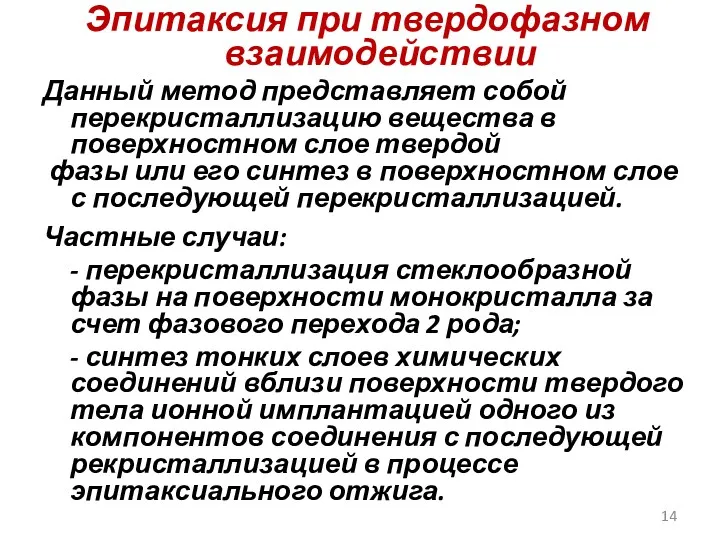 Эпитаксия при твердофазном взаимодействии

Данный метод представляет собой перекристаллизацию вещества в поверхностном слое твердой фазы или его синтез в поверхностном слое с последующей перекристаллизацией.

Частные случаи:

- перекристаллизация стеклообразной фазы на поверхности монокристалла за счет фазового перехода 2 рода;

- синтез тонких слоев химических соединений вблизи поверхности твердого тела ионной имплантацией одного из компонентов соединения с последующей рекристаллизацией в процессе эпитаксиального отжига.

14